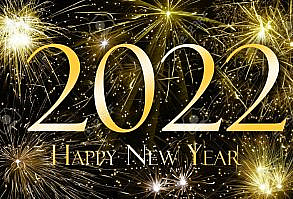 2022

HAPPY NEW YEAR